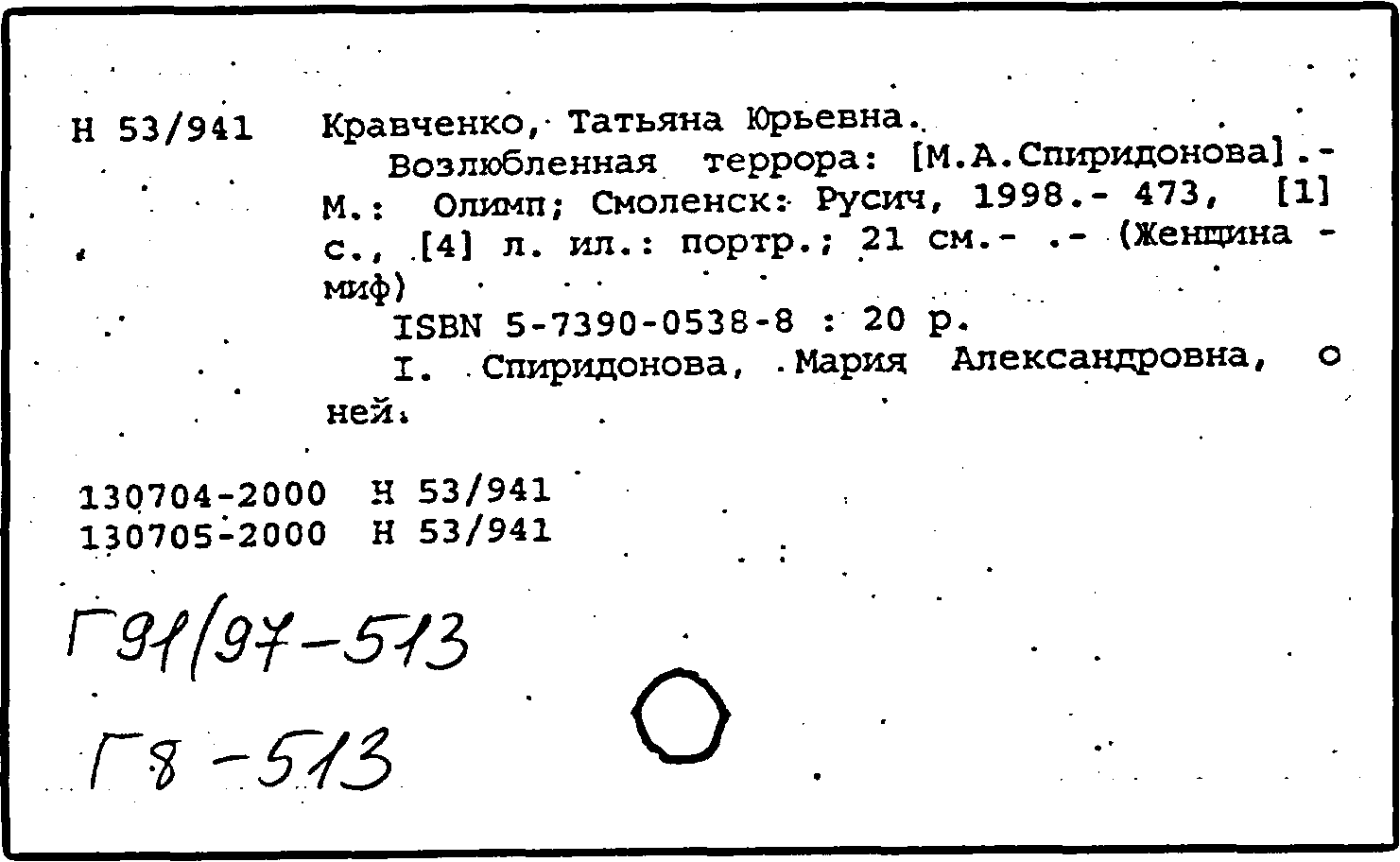 Н 53/941 Кравченко, Татьяна Юрьевна.
Возлюбленная террора: [М.А.Спиридонова].- М.: Олимп; Смоленск: Русич, 1998.- 473, [1] с., [4] л. ил.: портр.; 21 см.- .- (Женщина - миф)
ISBN 5-7390-0538-8 : 20 р.
I. Спиридонова, Мария Александровна, о ней.

130704-2000 Н 53/941
130705-2000 Н 53/941

Г91/97-513

Г8-513